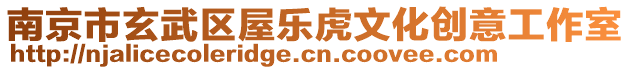 南京市玄武区屋乐虎文化创意工作室
http://njalicecoleridge.cn.coovee.com